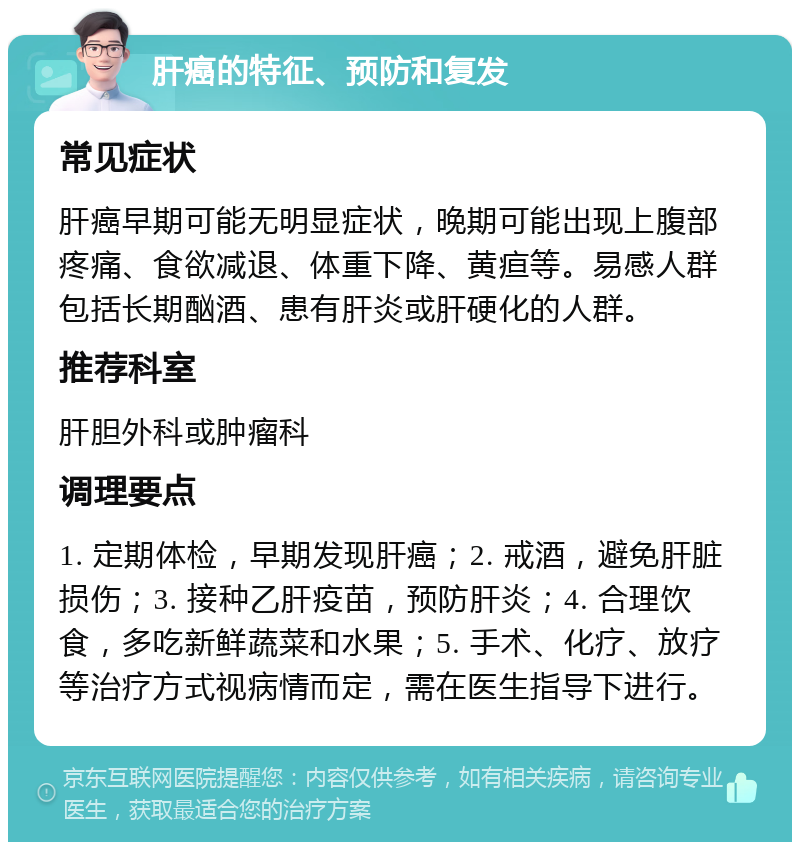 肝癌的特征、预防和复发

常见症状

肝癌早期可能无明显症状，晚期可能出现上腹部疼痛、食欲减退、体重下降、黄疸等。易感人群包括长期酗酒、患有肝炎或肝硬化的人群。

推荐科室

肝胆外科或肿瘤科

调理要点

1. 定期体检，早期发现肝癌；2. 戒酒，避免肝脏损伤；3. 接种乙肝疫苗，预防肝炎；4. 合理饮食，多吃新鲜蔬菜和水果；5. 手术、化疗、放疗等治疗方式视病情而定，需在医生指导下进行。

京东互联网医院提醒您：内容仅供参考，如有相关疾病，请咨询专业医生，获取最适合您的治疗方案